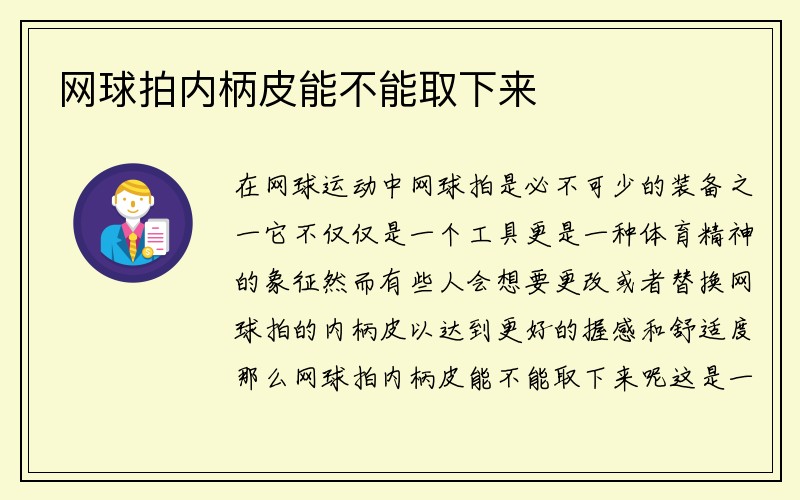 网球拍内柄皮能不能取下来

在网球运动中网球拍是必不可少的装备之一它不仅仅是一个工具更是一种体育精神的象征然而有些人会想要更改或者替换网球拍的内柄皮以达到更好的握感和舒适度那么网球拍内柄皮能不能取下来呢这是一